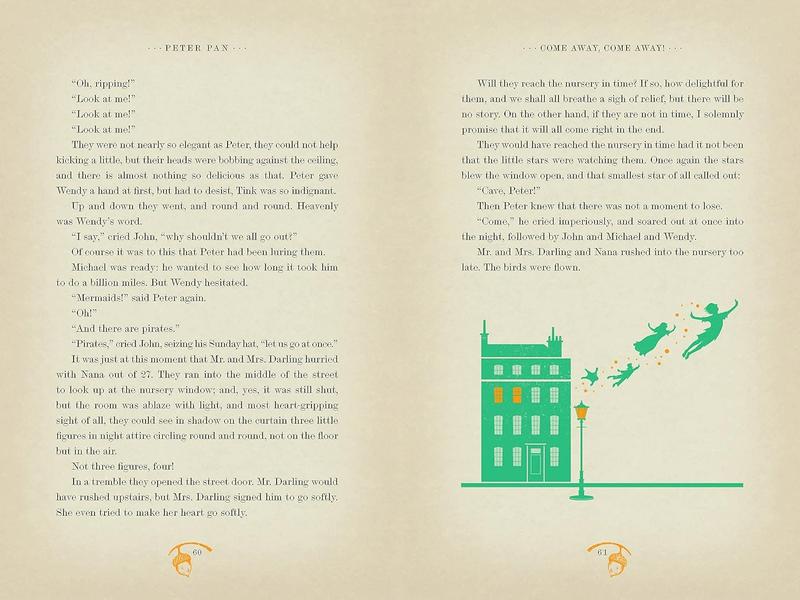 · · · PETER PAN · · ·

"Oh, ripping!"

"Look at me!"

"Look at me!"

"Look at me!"

They were not nearly so elegant as Peter, they could not help kicking a little, but their heads were bobbing against the ceiling, and there is almost nothing so delicious as that. Peter gave Wendy a hand at first, but had to desist, Tink was so indignant.

Up and down they went, and round and round. Heavenly was Wendy's word.

"I say," cried John, "why shouldn't we all go out?"

Of course it was to this that Peter had been luring them.

Michael was ready: he wanted to see how long it took him to do a billion miles. But Wendy hesitated.

"Mermaids!" said Peter again.

"Oh!"

"And there are pirates."

"Pirates," cried John, seizing his Sunday hat, "let us go at once."

It was just at this moment that Mr. and Mrs. Darling hurried with Nana out of 27. They ran into the middle of the street to look up at the nursery window; and, yes, it was still shut, but the room was ablaze with light, and most heart-gripping sight of all, they could see in shadow on the curtain three little figures in night attire circling round and round, not on the floor but in the air.

Not three figures, four!

In a tremble they opened the street door. Mr. Darling would have rushed upstairs, but Mrs. Darling signed him to go softly. She even tried to make her heart go softly.

60

· · · COME AWAY, COME AWAY! · · ·

Will they reach the nursery in time? If so, how delightful for them, and we shall all breathe a sigh of relief, but there will be no story. On the other hand, if they are not in time, I solemnly promise that it will all come right in the end.

They would have reached the nursery in time had it not been that the little stars were watching them. Once again the stars blew the window open, and that smallest star of all called out:

"Cave, Peter!"

Then Peter knew that there was not a moment to lose.

"Come," he cried imperiously, and soared out at once into the night, followed by John and Michael and Wendy.

Mr. and Mrs. Darling and Nana rushed into the nursery too late. The birds were flown.

61